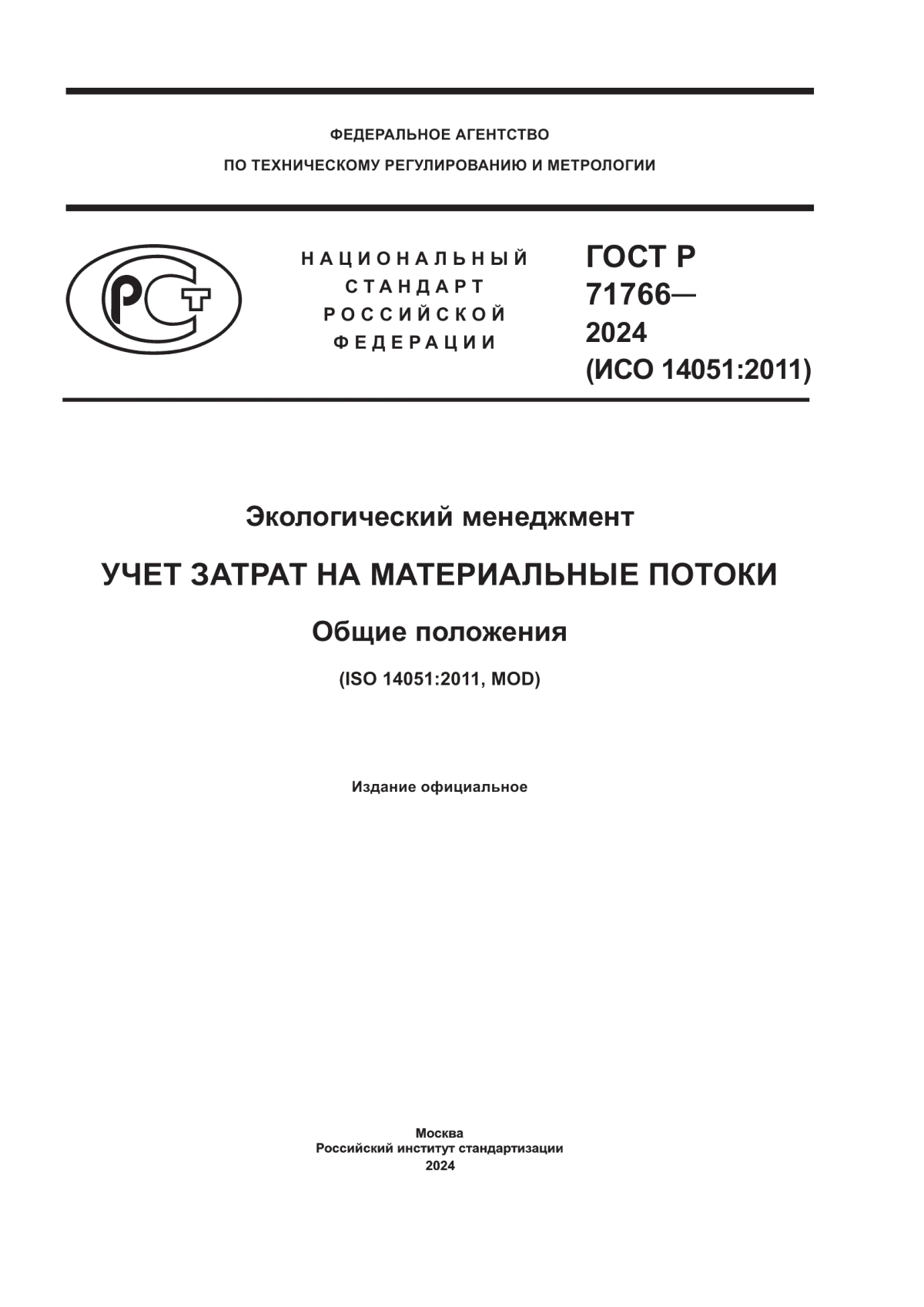 ФЕДЕРАЛЬНОЕ АГЕНТСТВО
ПО ТЕХНИЧЕСКОМУ РЕГУЛИРОВАНИЮ И МЕТРОЛОГИИ

РСТ

НАЦИОНАЛЬНЫЙ
СТАНДАРТ
РОССИЙСКОЙ
ФЕДЕРАЦИИ

ГОСТ Р
71766—
2024
(ИСО 14051:2011)

Экологический менеджмент

УЧЕТ ЗАТРАТ НА МАТЕРИАЛЬНЫЕ ПОТОКИ

Общие положения

(ISO 14051:2011, MOD)

Издание официальное

Москва
Российский институт стандартизации
2024